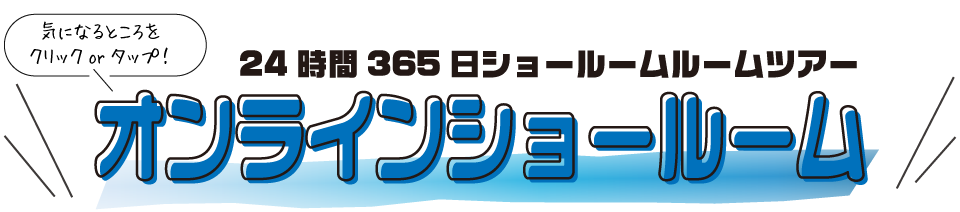 気になるところを
クリック or タップ!

24 時間 365 日ショールームルームツアー

オンラインショールーム